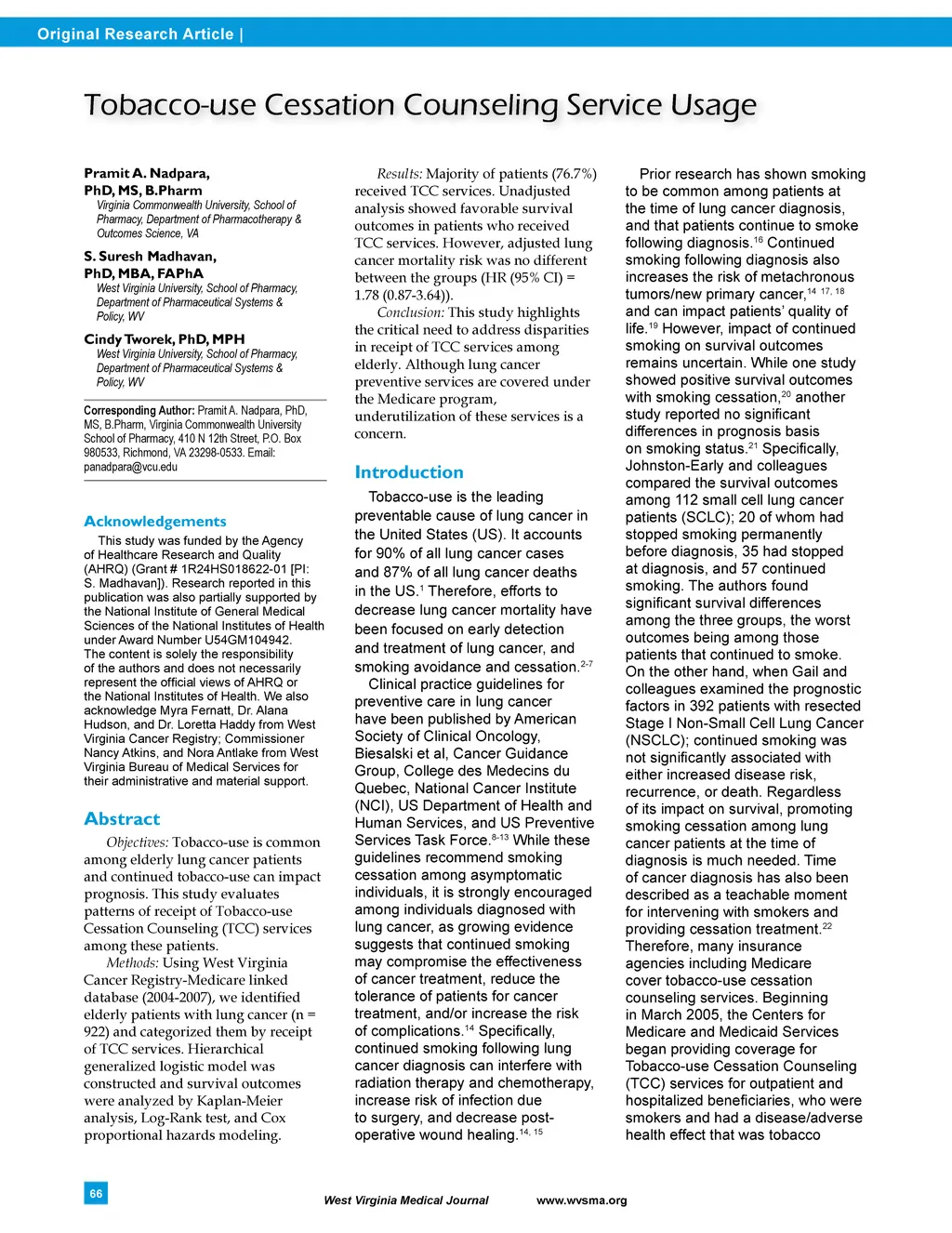 Original Research Article |

Tobacco-use Cessation Counseling Service Usage

Pramit A. Nadpara, PhD, MS, B.Pharm
Virginia Commonwealth University, School of Pharmacy, Department of Pharmacotherapy & Outcomes Science, VA

S. Suresh Madhavan, PhD, MBA, FAPhA
West Virginia University, School of Pharmacy, Department of Pharmaceutical Systems & Policy, WV

Cindy Tworek, PhD, MPH
West Virginia University, School of Pharmacy, Department of Pharmaceutical Systems & Policy, WV

Corresponding Author: Pramit A. Nadpara, PhD, MS, B.Pharm, Virginia Commonwealth University School of Pharmacy, 410 N 12th Street, P.O. Box 980533, Richmond, VA 23298-0533. Email: panadpara@vcu.edu

Acknowledgements

This study was funded by the Agency of Healthcare Research and Quality (AHRQ) (Grant # 1R24HS018622-01 [PI: S. Madhavan]). Research reported in this publication was also partially supported by the National Institute of General Medical Sciences of the National Institutes of Health under Award Number U54GM104942. The content is solely the responsibility of the authors and does not necessarily represent the official views of AHRQ or the National Institutes of Health. We also acknowledge Myra Fernatt, Dr. Alana Hudson, and Dr. Loretta Haddy from West Virginia Cancer Registry; Commissioner Nancy Atkins, and Nora Antlake from West Virginia Bureau of Medical Services for their administrative and material support.

Abstract

Objectives: Tobacco-use is common among elderly lung cancer patients and continued tobacco-use can impact prognosis. This study evaluates patterns of receipt of Tobacco-use Cessation Counseling (TCC) services among these patients.

Methods: Using West Virginia Cancer Registry-Medicare linked database (2004-2007), we identified elderly patients with lung cancer (n = 922) and categorized them by receipt of TCC services. Hierarchical generalized logistic model was constructed and survival outcomes were analyzed by Kaplan-Meier analysis, Log-Rank test, and Cox proportional hazards modeling.

Results: Majority of patients (76.7%) received TCC services. Unadjusted analysis showed favorable survival outcomes in patients who received TCC services. However, adjusted lung cancer mortality risk was no different between the groups (HR (95% CI) = 1.78 (0.87-3.64)).

Conclusion: This study highlights the critical need to address disparities in receipt of TCC services among elderly. Although lung cancer preventive services are covered under the Medicare program, underutilization of these services is a concern.

Introduction

Tobacco-use is the leading preventable cause of lung cancer in the United States (US). It accounts for 90% of all lung cancer cases and 87% of all lung cancer deaths in the US.$^{1}$ Therefore, efforts to decrease lung cancer mortality have been focused on early detection and treatment of lung cancer, and smoking avoidance and cessation.$^{2-7}$

Clinical practice guidelines for preventive care in lung cancer have been published by American Society of Clinical Oncology, Biesalski et al, Cancer Guidance Group, College des Medecins du Quebec, National Cancer Institute (NCI), US Department of Health and Human Services, and US Preventive Services Task Force.$^{8-13}$ While these guidelines recommend smoking cessation among asymptomatic individuals, it is strongly encouraged among individuals diagnosed with lung cancer, as growing evidence suggests that continued smoking may compromise the effectiveness of cancer treatment, reduce the tolerance of patients for cancer treatment, and/or increase the risk of complications.$^{14}$ Specifically, continued smoking following lung cancer diagnosis can interfere with radiation therapy and chemotherapy, increase risk of infection due to surgery, and decrease post-operative wound healing.$^{14, 15}$

Prior research has shown smoking to be common among patients at the time of lung cancer diagnosis, and that patients continue to smoke following diagnosis.$^{16}$ Continued smoking following diagnosis also increases the risk of metachronous tumors/new primary cancer,$^{14\ 17,\ 18}$ and can impact patients' quality of life.$^{19}$ However, impact of continued smoking on survival outcomes remains uncertain. While one study showed positive survival outcomes with smoking cessation,$^{20}$ another study reported no significant differences in prognosis basis on smoking status.$^{21}$ Specifically, Johnston-Early and colleagues compared the survival outcomes among 112 small cell lung cancer patients (SCLC); 20 of whom had stopped smoking permanently before diagnosis, 35 had stopped at diagnosis, and 57 continued smoking. The authors found significant survival differences among the three groups, the worst outcomes being among those patients that continued to smoke. On the other hand, when Gail and colleagues examined the prognostic factors in 392 patients with resected Stage I Non-Small Cell Lung Cancer (NSCLC); continued smoking was not significantly associated with either increased disease risk, recurrence, or death. Regardless of its impact on survival, promoting smoking cessation among lung cancer patients at the time of diagnosis is much needed. Time of cancer diagnosis has also been described as a teachable moment for intervening with smokers and providing cessation treatment.$^{22}$ Therefore, many insurance agencies including Medicare cover tobacco-use cessation counseling services. Beginning in March 2005, the Centers for Medicare and Medicaid Services began providing coverage for Tobacco-use Cessation Counseling (TCC) services for outpatient and hospitalized beneficiaries, who were smokers and had a disease/adverse health effect that was tobacco

66

West Virginia Medical Journal www.wvsma.org